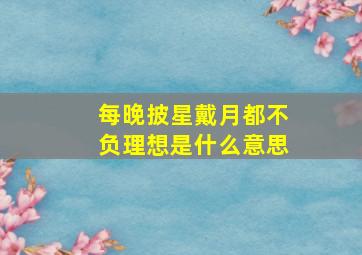 每晚披星戴月都不负理想是什么意思